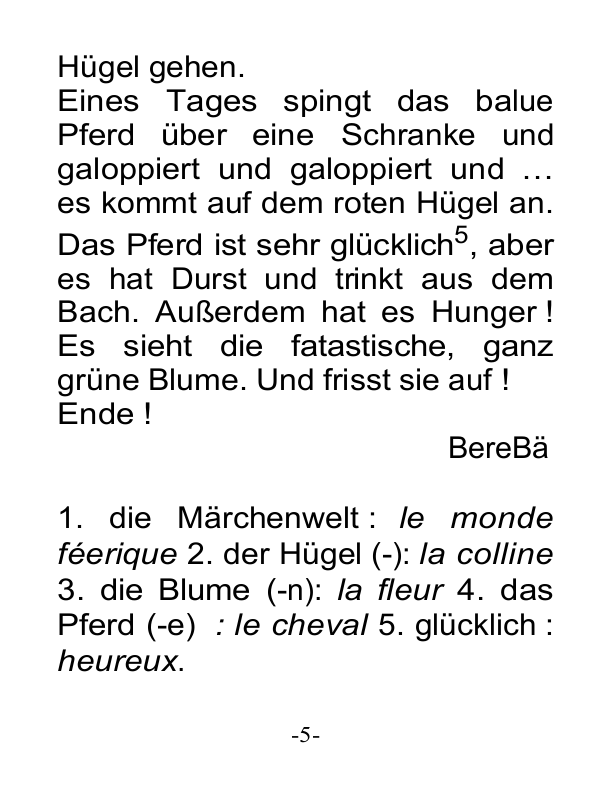 Hügel gehen.
Eines Tages spingt das balue Pferd über eine Schranke und galoppiert und galoppiert und … es kommt auf dem roten Hügel an. Das Pferd ist sehr glücklich$^5$, aber es hat Durst und trinkt aus dem Bach. Außerdem hat es Hunger ! Es sieht die fatastische, ganz grüne Blume. Und frisst sie auf ! Ende !

BereBä

1. die Märchenwelt : le monde féerique 2. der Hügel (-): la colline 3. die Blume (-n): la fleur 4. das Pferd (-e) : le cheval 5. glücklich : heureux.

-5-